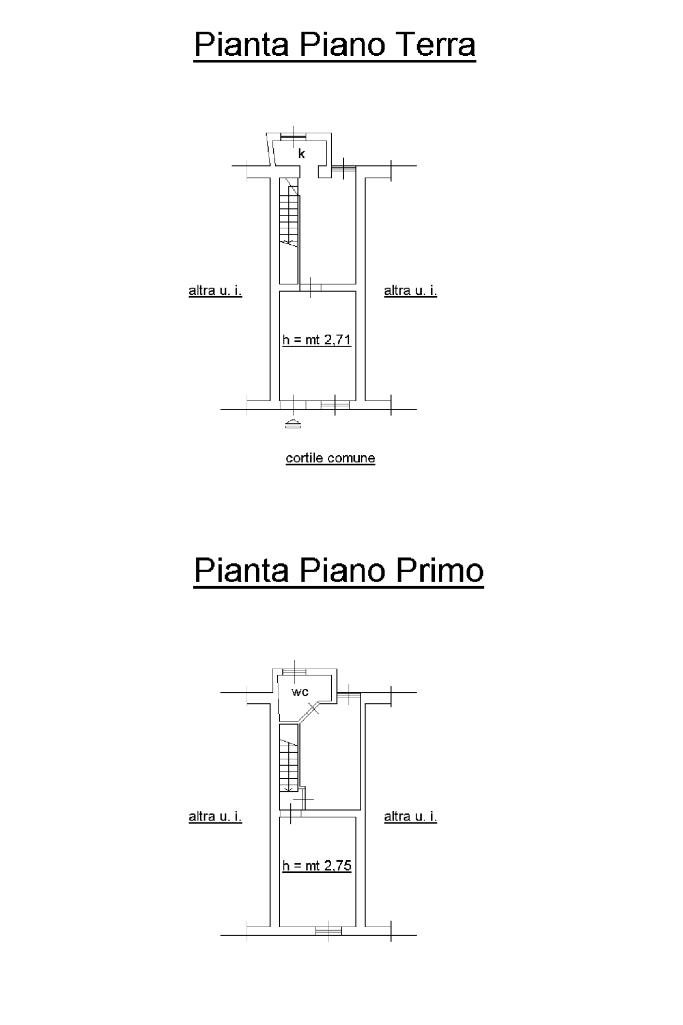 Pianta Piano Terra

k

altra u. i.

altra u. i.

h = mt 2,71

cortile comune

Pianta Piano Primo

wc

altra u. i.

altra u. i.

h = mt 2,75